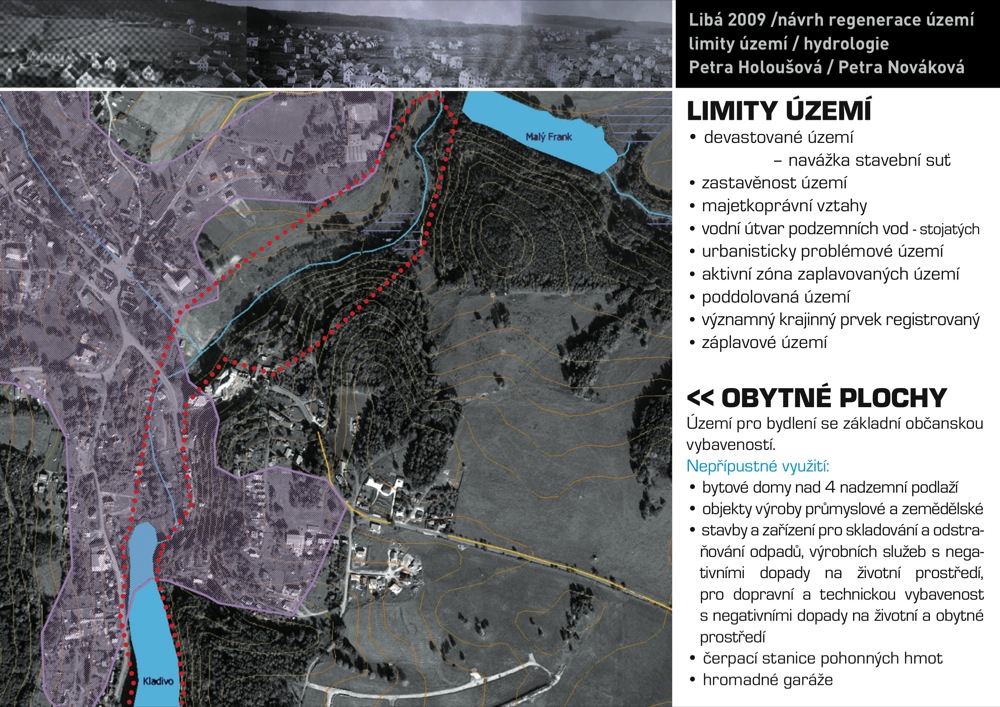 Libá 2009 /návrh regenerace území
limity území / hydrologie
Petra Holoušová / Petra Nováková

Malý Frank

Kladivo

LIMITY ÚZEMÍ
• devastované území
– navážka stavební suť
• zastavěnost území
• majetkoprávní vztahy
• vodní útvar podzemních vod - stojatých
• urbanisticky problémové území
• aktivní zóna zaplavovaných území
• poddolovaná území
• významný krajinný prvek registrovaný
• záplavové území

<< OBYTNÉ PLOCHY
Území pro bydlení se základní občanskou vybaveností.
Nepřípustné využití:
• bytové domy nad 4 nadzemní podlaží
• objekty výroby průmyslové a zemědělské
• stavby a zařízení pro skladování a odstraňování odpadů, výrobních služeb s negativními dopady na životní prostředí, pro dopravní a technickou vybavenost s negativními dopady na životní a obytné prostředí
• čerpací stanice pohonných hmot
• hromadné garáže